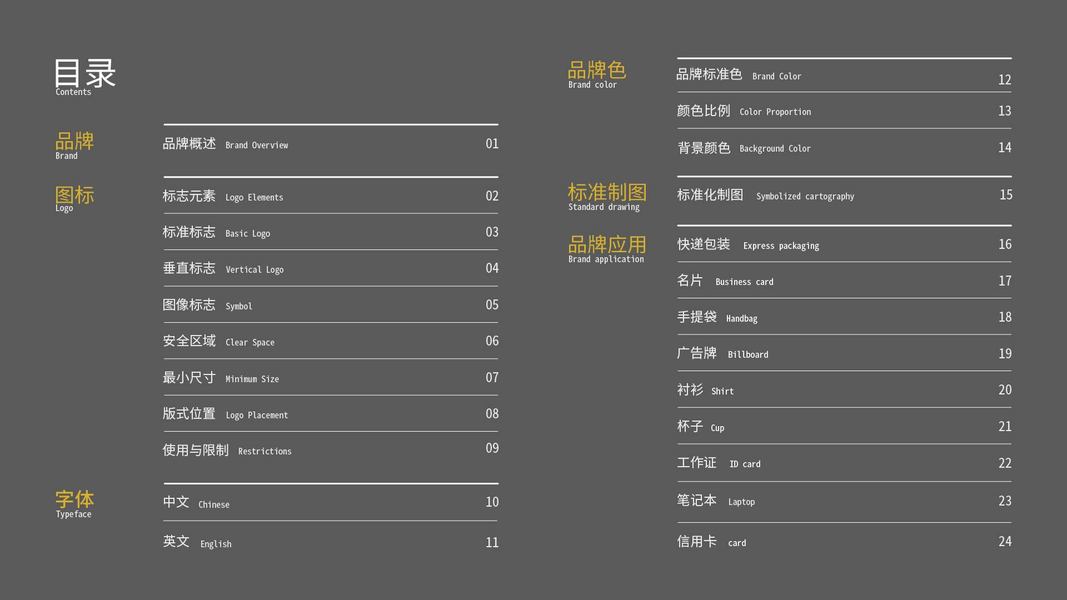 目录
Contents

品牌
Brand

品牌概述 Brand Overview 01

图标
Logo

标志元素 Logo Elements 02
标准标志 Basic Logo 03
垂直标志 Vertical Logo 04
图像标志 Symbol 05
安全区域 Clear Space 06
最小尺寸 Minimum Size 07
版式位置 Logo Placement 08
使用与限制 Restrictions 09

字体
Typeface

中文 Chinese 10
英文 English 11

品牌色
Brand color

品牌标准色 Brand Color 12
颜色比例 Color Proportion 13
背景颜色 Background Color 14

标准制图
Standard drawing

标准化制图 Symbolized cartography 15

品牌应用
Brand application

快递包装 Express packaging 16
名片 Business card 17
手提袋 Handbag 18
广告牌 Billboard 19
衬衫 Shirt 20
杯子 Cup 21
工作证 ID card 22
笔记本 Laptop 23
信用卡 card 24